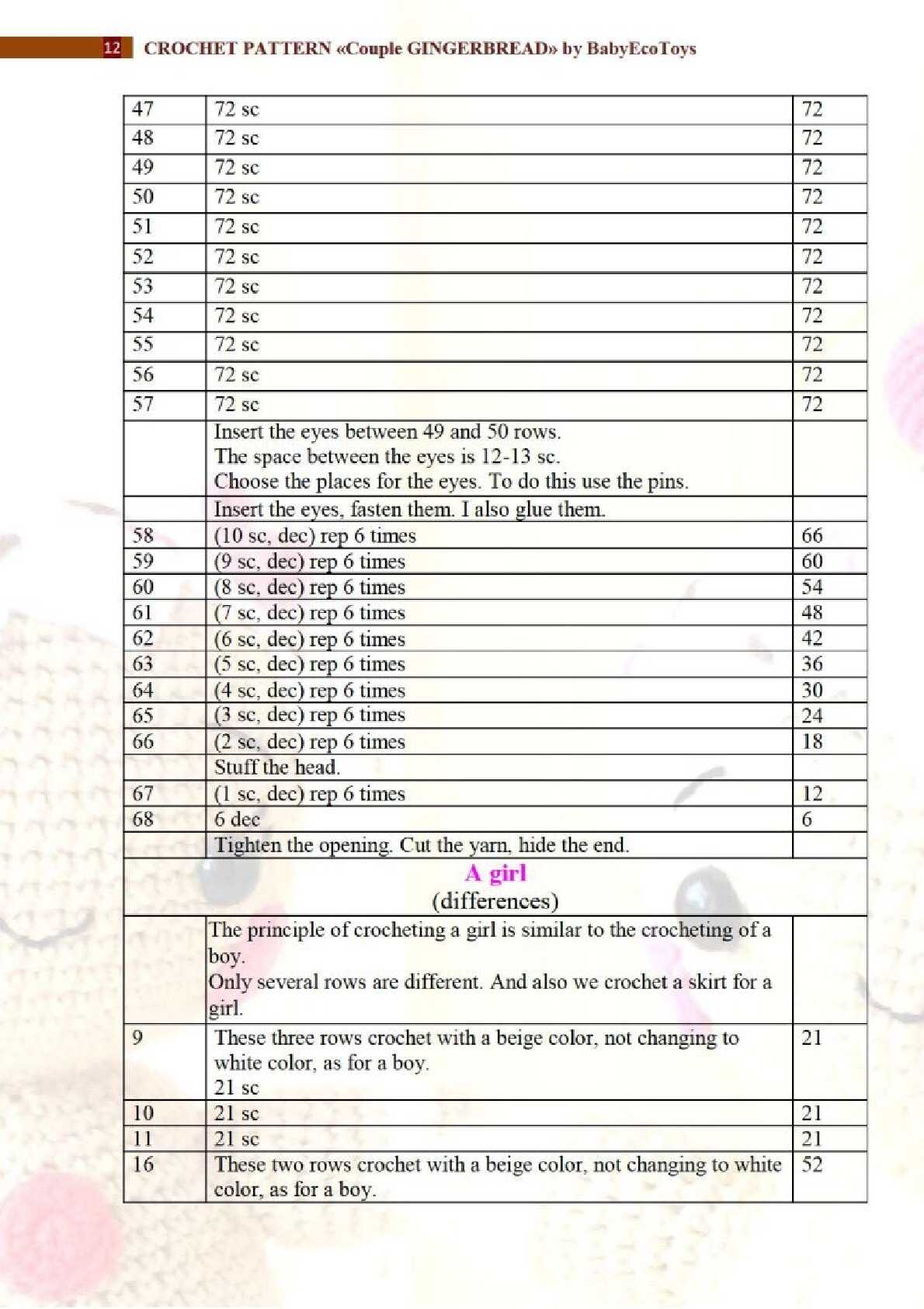 12 CROCHET PATTERN «Couple GINGERBREAD» by BabyEcoToys

| | | |
|---|---|---|
| 47 | 72 sc | 72 |
| 48 | 72 sc | 72 |
| 49 | 72 sc | 72 |
| 50 | 72 sc | 72 |
| 51 | 72 sc | 72 |
| 52 | 72 sc | 72 |
| 53 | 72 sc | 72 |
| 54 | 72 sc | 72 |
| 55 | 72 sc | 72 |
| 56 | 72 sc | 72 |
| 57 | 72 sc | 72 |
| | Insert the eyes between 49 and 50 rows. The space between the eyes is 12-13 sc. Choose the places for the eyes. To do this use the pins. | |
| | Insert the eyes, fasten them. I also glue them. | |
| 58 | (10 sc, dec) rep 6 times | 66 |
| 59 | (9 sc, dec) rep 6 times | 60 |
| 60 | (8 sc, dec) rep 6 times | 54 |
| 61 | (7 sc, dec) rep 6 times | 48 |
| 62 | (6 sc, dec) rep 6 times | 42 |
| 63 | (5 sc, dec) rep 6 times | 36 |
| 64 | (4 sc, dec) rep 6 times | 30 |
| 65 | (3 sc, dec) rep 6 times | 24 |
| 66 | (2 sc, dec) rep 6 times | 18 |
| | Stuff the head. | |
| 67 | (1 sc, dec) rep 6 times | 12 |
| 68 | 6 dec | 6 |
| | Tighten the opening. Cut the yarn, hide the end. | |
| | A girl (differences) | |
| | The principle of crocheting a girl is similar to the crocheting of a boy. Only several rows are different. And also we crochet a skirt for a girl. | |
| 9 | These three rows crochet with a beige color, not changing to white color, as for a boy. 21 sc | 21 |
| 10 | 21 sc | 21 |
| 11 | 21 sc | 21 |
| 16 | These two rows crochet with a beige color, not changing to white color, as for a boy. | 52 |